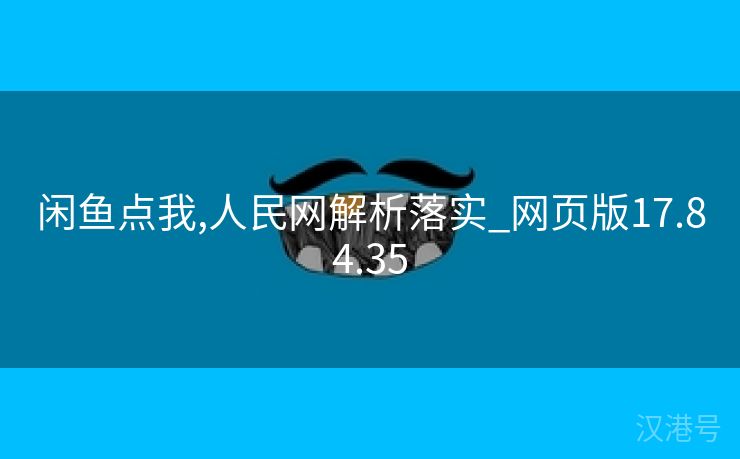 闲鱼点我,人民网解析落实_网页版17.84.35

汉港号